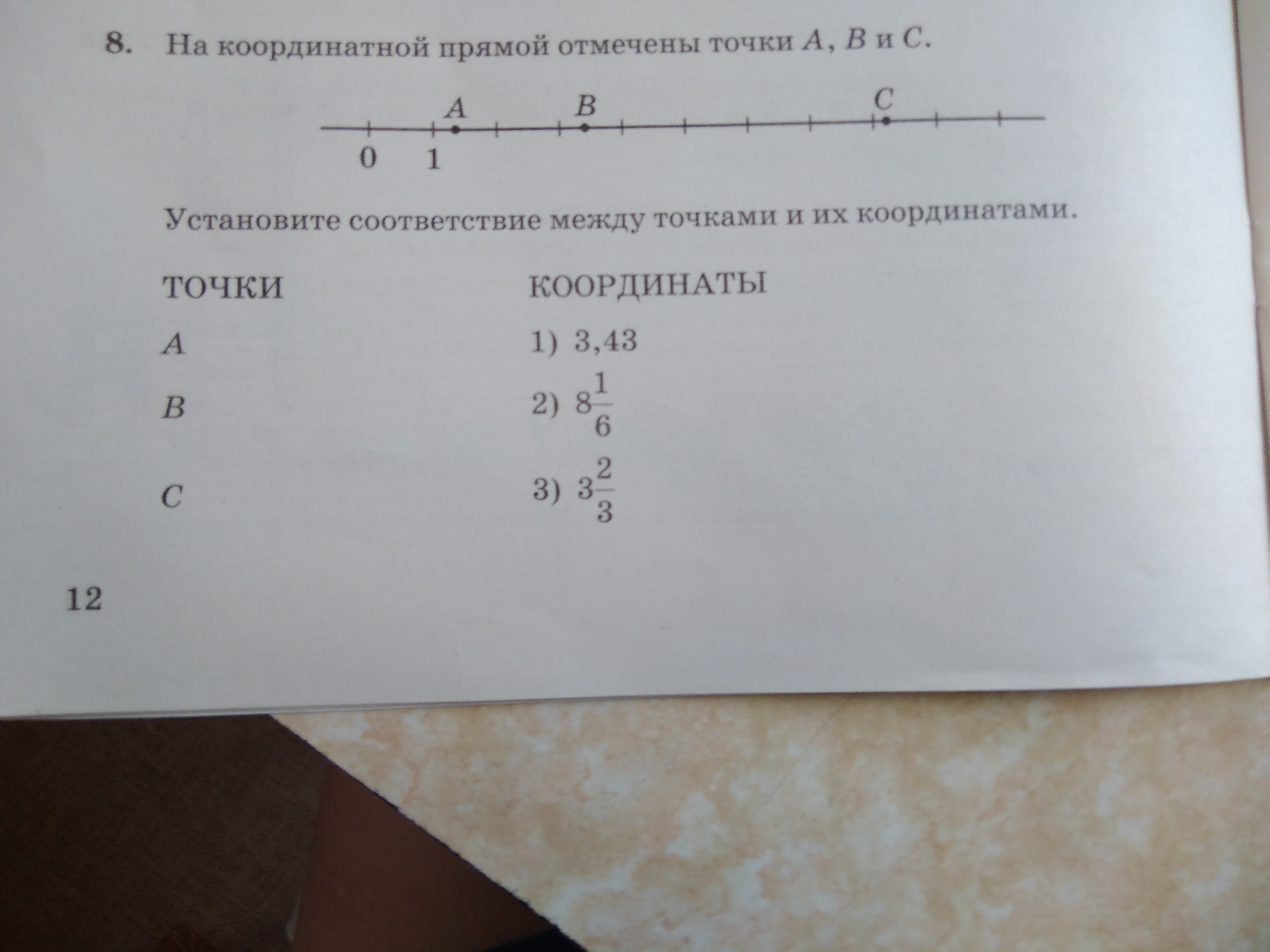 8. На координатной прямой отмечены точки A, B и C.

A B C
0 1

Установите соответствие между точками и их координатами.

ТОЧКИ
A
B
C

КООРДИНАТЫ
1) 3,43
2) $8\frac{1}{6}$
3) $3\frac{2}{3}$

12